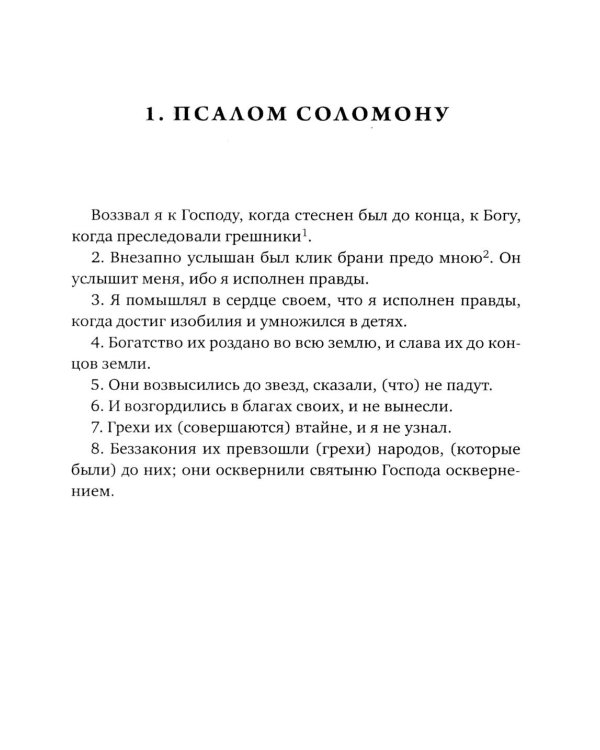 1. ПСАЛОМ СОЛОМОНУ

Воззвал я к Господу, когда стеснен был до конца, к Богу, когда преследовали грешники$^{1}$.

2. Внезапно услышан был клик брани предо мною$^{2}$. Он услышит меня, ибо я исполнен правды.

3. Я помышлял в сердце своем, что я исполнен правды, когда достиг изобилия и умножился в детях.

4. Богатство их роздано во всю землю, и слава их до концов земли.

5. Они возвысились до звезд, сказали, (что) не падут.

6. И возгордились в благах своих, и не вынесли.

7. Грехи их (совершаются) втайне, и я не узнал.

8. Беззакония их превзошли (грехи) народов, (которые были) до них; они осквернили святыню Господа осквернением.